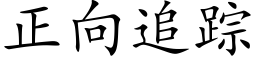 正向追踪